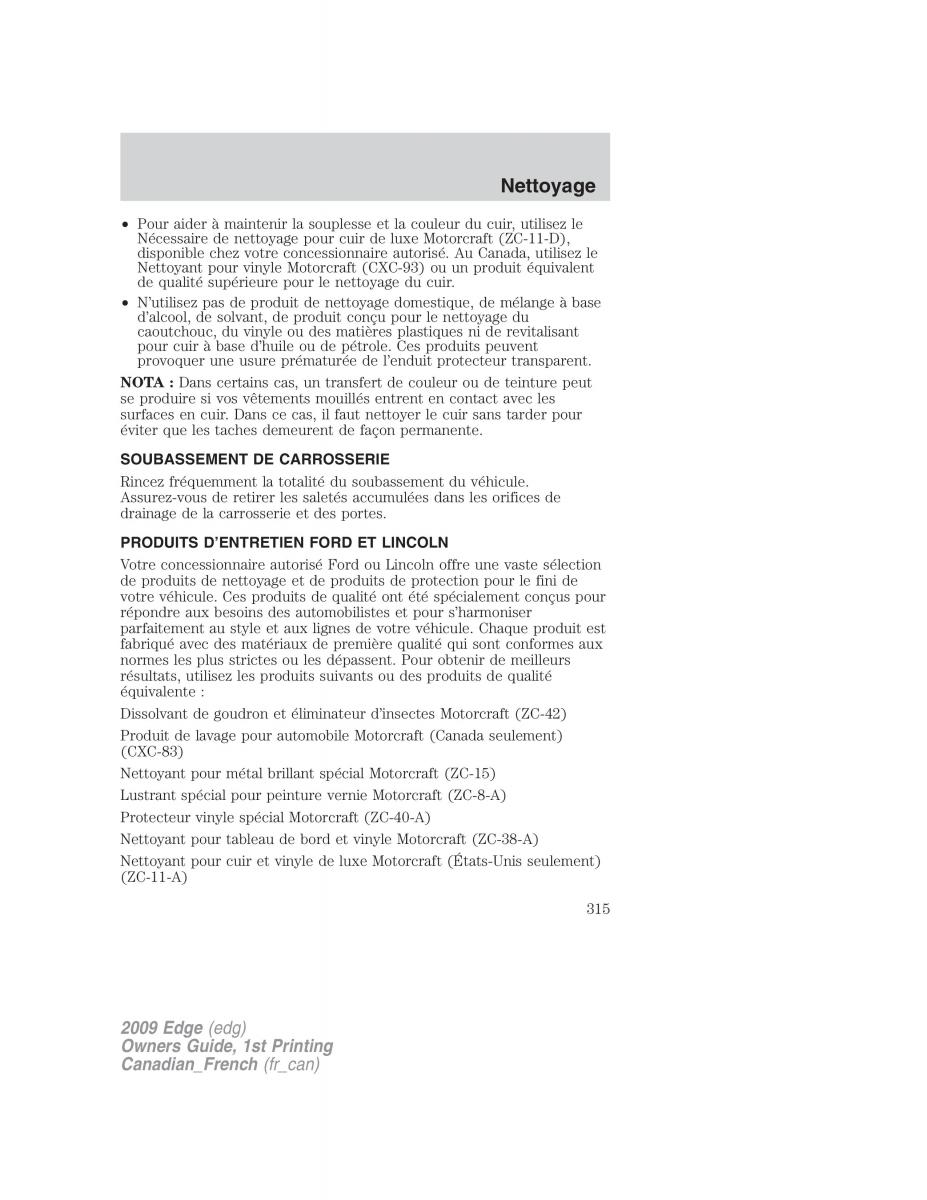 Nettoyage

• Pour aider à maintenir la souplesse et la couleur du cuir, utilisez le Nécessaire de nettoyage pour cuir de luxe Motorcraft (ZC-11-D), disponible chez votre concessionnaire autorisé. Au Canada, utilisez le Nettoyant pour vinyle Motorcraft (CXC-93) ou un produit équivalent de qualité supérieure pour le nettoyage du cuir.
• N'utilisez pas de produit de nettoyage domestique, de mélange à base d'alcool, de solvant, de produit conçu pour le nettoyage du caoutchouc, du vinyle ou des matières plastiques ni de revitalisant pour cuir à base d'huile ou de pétrole. Ces produits peuvent provoquer une usure prématurée de l'enduit protecteur transparent.

NOTA : Dans certains cas, un transfert de couleur ou de teinture peut se produire si vos vêtements mouillés entrent en contact avec les surfaces en cuir. Dans ce cas, il faut nettoyer le cuir sans tarder pour éviter que les taches demeurent de façon permanente.

SOUBASSEMENT DE CARROSSERIE

Rincez fréquemment la totalité du soubassement du véhicule. Assurez-vous de retirer les saletés accumulées dans les orifices de drainage de la carrosserie et des portes.

PRODUITS D'ENTRETIEN FORD ET LINCOLN

Votre concessionnaire autorisé Ford ou Lincoln offre une vaste sélection de produits de nettoyage et de produits de protection pour le fini de votre véhicule. Ces produits de qualité ont été spécialement conçus pour répondre aux besoins des automobilistes et pour s'harmoniser parfaitement au style et aux lignes de votre véhicule. Chaque produit est fabriqué avec des matériaux de première qualité qui sont conformes aux normes les plus strictes ou les dépassent. Pour obtenir de meilleurs résultats, utilisez les produits suivants ou des produits de qualité équivalente :

Dissolvant de goudron et éliminateur d'insectes Motorcraft (ZC-42)

Produit de lavage pour automobile Motorcraft (Canada seulement) (CXC-83)

Nettoyant pour métal brillant spécial Motorcraft (ZC-15)

Lustrant spécial pour peinture vernie Motorcraft (ZC-8-A)

Protecteur vinyle spécial Motorcraft (ZC-40-A)

Nettoyant pour tableau de bord et vinyle Motorcraft (ZC-38-A)

Nettoyant pour cuir et vinyle de luxe Motorcraft (États-Unis seulement) (ZC-11-A)

315

2009 Edge (edg)
Owners Guide, 1st Printing
Canadian_French (fr_can)